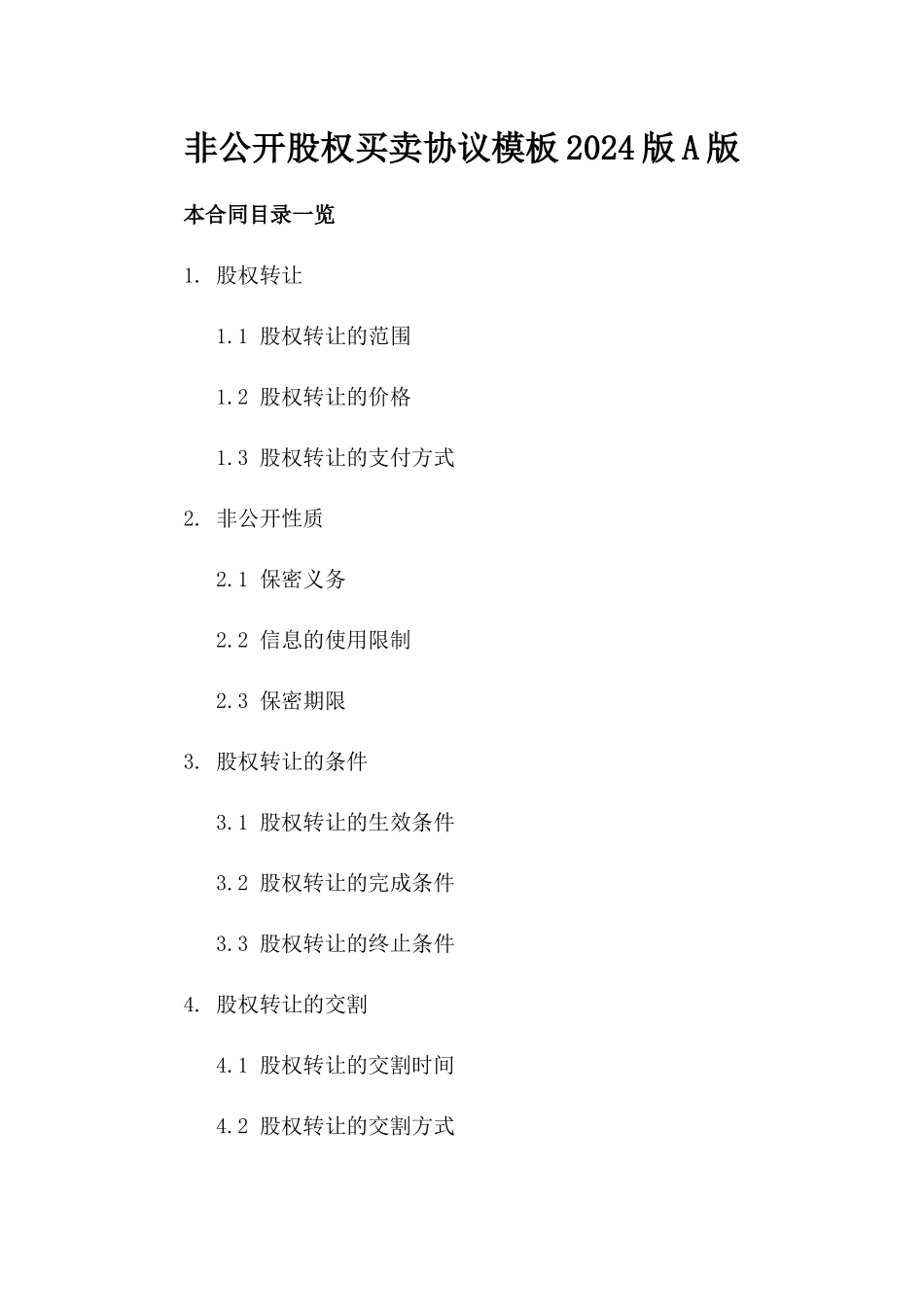 非公开股权买卖协议模板2024版A版

本合同目录一览

1. 股权转让

1.1 股权转让的范围

1.2 股权转让的价格

1.3 股权转让的支付方式

2. 非公开性质

2.1 保密义务

2.2 信息的使用限制

2.3 保密期限

3. 股权转让的条件

3.1 股权转让的生效条件

3.2 股权转让的完成条件

3.3 股权转让的终止条件

4. 股权转让的交割

4.1 股权转让的交割时间

4.2 股权转让的交割方式